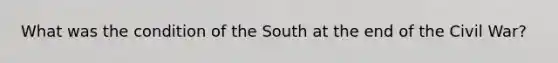 What was the condition of the South at the end of the Civil War?